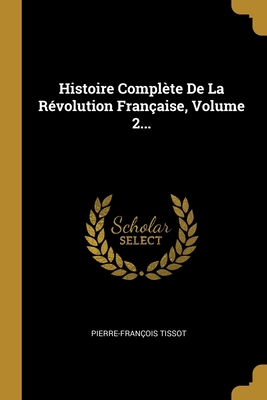 Histoire Complète De La Révolution Française, Volume 2...

Scholar
SELECT

PIERRE-FRANÇOIS TISSOT